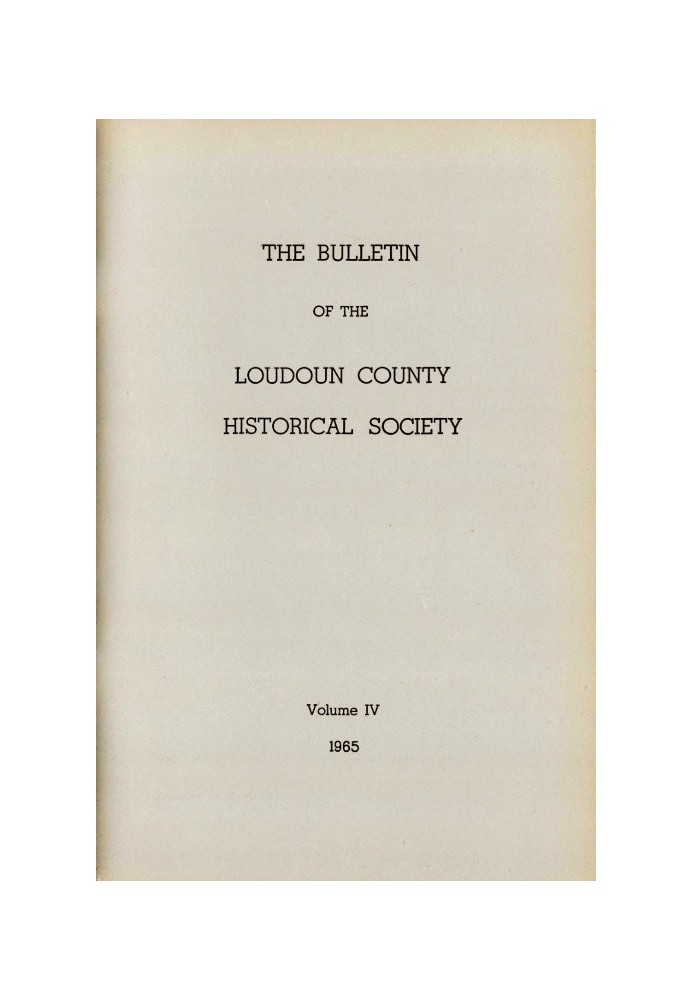 THE BULLETIN

OF THE

LOUDOUN COUNTY

HISTORICAL SOCIETY

Volume IV

1965